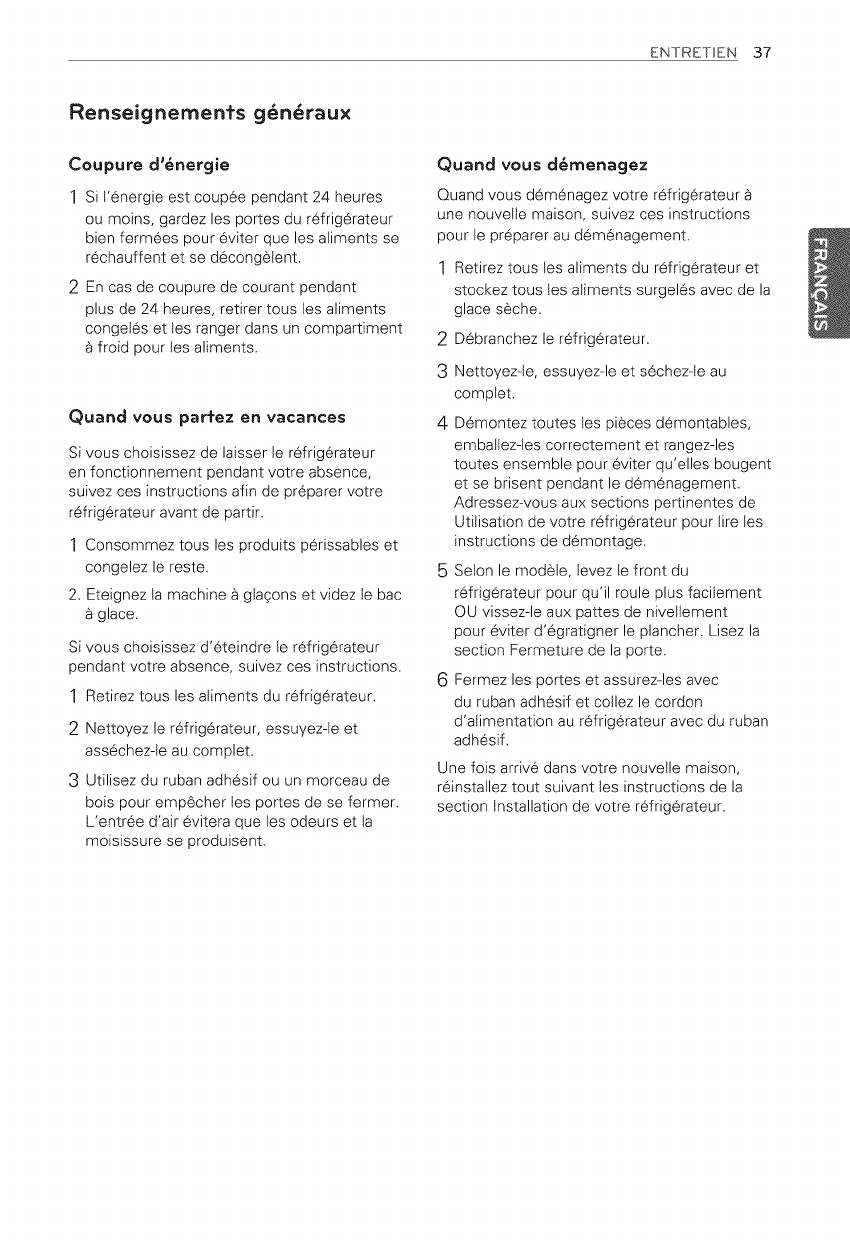 ENTRETIEN 37

Renseignements généraux

Coupure d'énergie

1 Si l'énergie est coupée pendant 24 heures ou moins, gardez les portes du réfrigérateur bien fermées pour éviter que les aliments se réchauffent et se décongèlent.

2 En cas de coupure de courant pendant plus de 24 heures, retirer tous les aliments congelés et les ranger dans un compartiment à froid pour les aliments.

Quand vous partez en vacances

Si vous choisissez de laisser le réfrigérateur en fonctionnement pendant votre absence, suivez ces instructions afin de préparer votre réfrigérateur avant de partir.

1 Consommez tous les produits périssables et congelez le reste.

2. Eteignez la machine à glaçons et videz le bac à glace.

Si vous choisissez d'éteindre le réfrigérateur pendant votre absence, suivez ces instructions.

1 Retirez tous les aliments du réfrigérateur.

2 Nettoyez le réfrigérateur, essuyez-le et asséchez-le au complet.

3 Utilisez du ruban adhésif ou un morceau de bois pour empêcher les portes de se fermer. L'entrée d'air évitera que les odeurs et la moisissure se produisent.

Quand vous démenagez

Quand vous déménagez votre réfrigérateur à une nouvelle maison, suivez ces instructions pour le préparer au déménagement.

1 Retirez tous les aliments du réfrigérateur et stockez tous les aliments surgelés avec de la glace sèche.

2 Débranchez le réfrigérateur.

3 Nettoyez-le, essuyez-le et séchez-le au complet.

4 Démontez toutes les pièces démontables, emballez-les correctement et rangez-les toutes ensemble pour éviter qu'elles bougent et se brisent pendant le déménagement. Adressez-vous aux sections pertinentes de Utilisation de votre réfrigérateur pour lire les instructions de démontage.

5 Selon le modèle, levez le front du réfrigérateur pour qu'il roule plus facilement OU vissez-le aux pattes de nivellement pour éviter d'égratigner le plancher. Lisez la section Fermeture de la porte.

6 Fermez les portes et assurez-les avec du ruban adhésif et collez le cordon d'alimentation au réfrigérateur avec du ruban adhésif.

Une fois arrivé dans votre nouvelle maison, réinstallez tout suivant les instructions de la section Installation de votre réfrigérateur.

FRANÇAIS